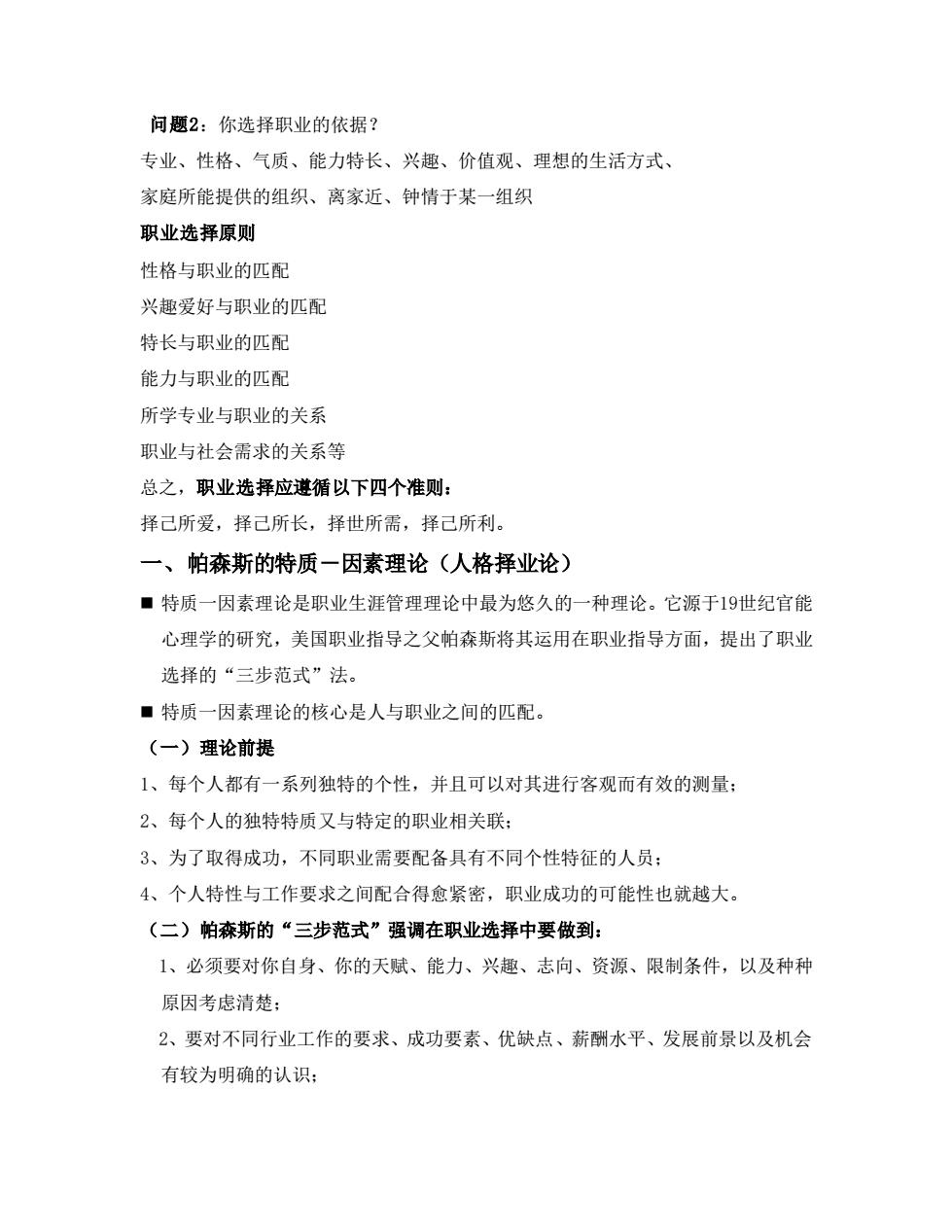 问题2：你选择职业的依据？

专业、性格、气质、能力特长、兴趣、价值观、理想的生活方式、

家庭所能提供的组织、离家近、钟情于某一组织

职业选择原则

性格与职业的匹配

兴趣爱好与职业的匹配

特长与职业的匹配

能力与职业的匹配

所学专业与职业的关系

职业与社会需求的关系等

总之，职业选择应遵循以下四个准则：

择己所爱，择己所长，择世所需，择己所利。

一、帕森斯的特质－因素理论（人格择业论）

■ 特质一因素理论是职业生涯管理理论中最为悠久的一种理论。它源于19世纪官能心理学的研究，美国职业指导之父帕森斯将其运用在职业指导方面，提出了职业选择的“三步范式”法。

■ 特质一因素理论的核心是人与职业之间的匹配。

（一）理论前提

1、每个人都有一系列独特的个性，并且可以对其进行客观而有效的测量；

2、每个人的独特特质又与特定的职业相关联；

3、为了取得成功，不同职业需要配备具有不同个性特征的人员；

4、个人特性与工作要求之间配合得愈紧密，职业成功的可能性也就越大。

（二）帕森斯的“三步范式”强调在职业选择中要做到：

1、必须要对你自身、你的天赋、能力、兴趣、志向、资源、限制条件，以及种种原因考虑清楚；

2、要对不同行业工作的要求、成功要素、优缺点、薪酬水平、发展前景以及机会有较为明确的认识；